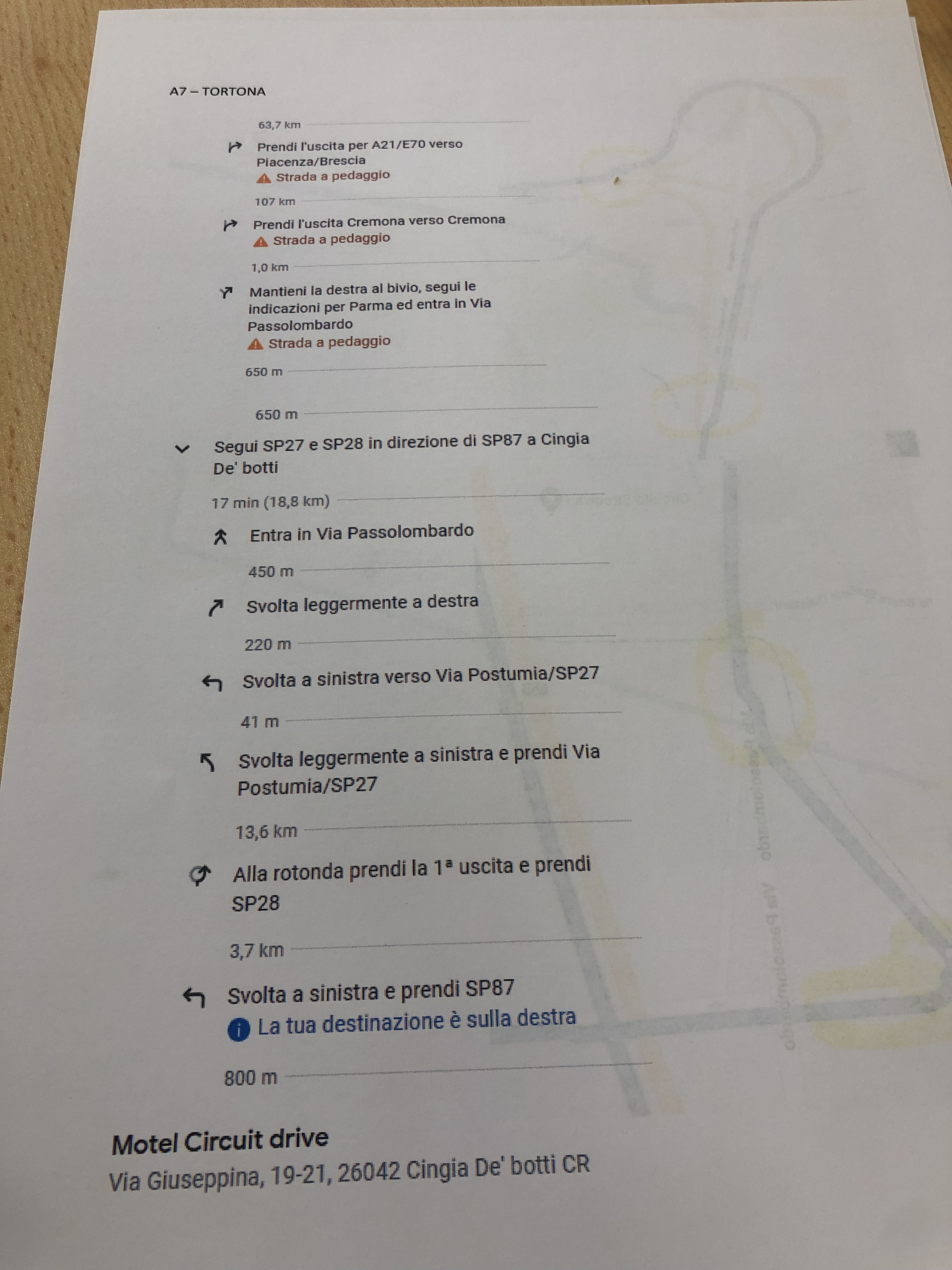 A7 – TORTONA

63,7 km

Prendi l'uscita per A21/E70 verso Piacenza/Brescia
Strada a pedaggio

107 km

Prendi l'uscita Cremona verso Cremona
Strada a pedaggio

1,0 km

Mantieni la destra al bivio, segui le indicazioni per Parma ed entra in Via Passolombardo
Strada a pedaggio

650 m

650 m

Segui SP27 e SP28 in direzione di SP87 a Cingia De' botti

17 min (18,8 km)

Entra in Via Passolombardo

450 m

Svolta leggermente a destra

220 m

Svolta a sinistra verso Via Postumia/SP27

41 m

Svolta leggermente a sinistra e prendi Via Postumia/SP27

13,6 km

Alla rotonda prendi la 1ª uscita e prendi SP28

3,7 km

Svolta a sinistra e prendi SP87
La tua destinazione è sulla destra

800 m

Motel Circuit drive
Via Giuseppina, 19-21, 26042 Cingia De' botti CR